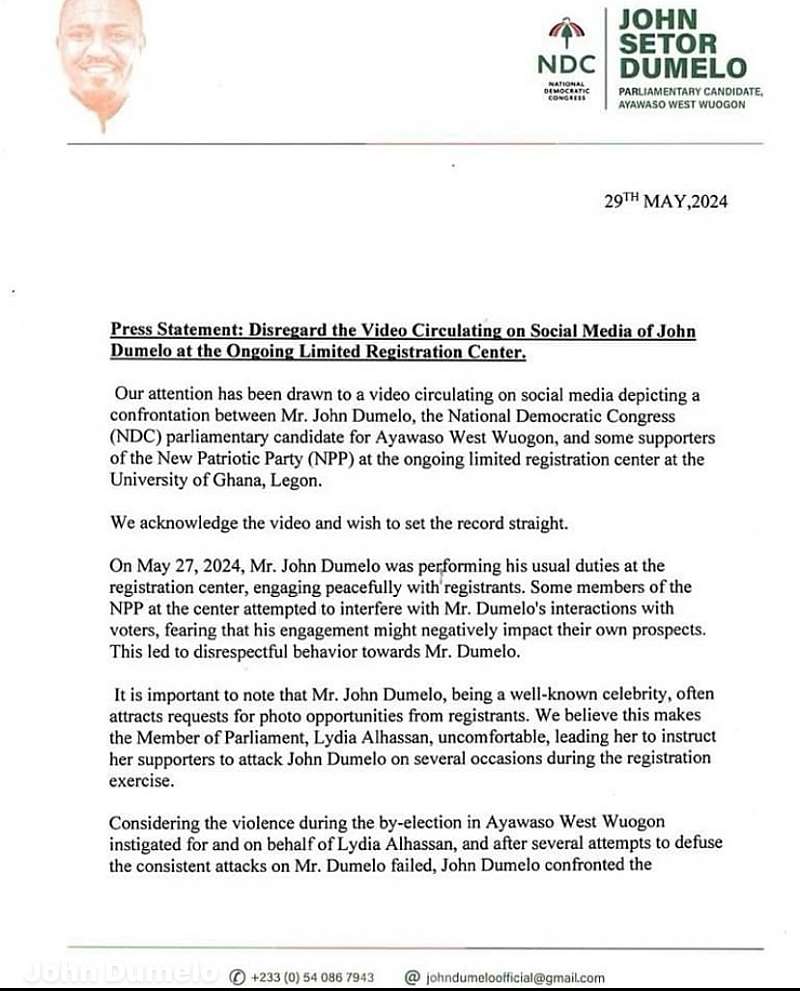 NDC
NATIONAL DEMOCRATIC CONGRESS

JOHN SETOR DUMELO
PARLIAMENTARY CANDIDATE, AYAWASO WEST WUOGON

29$^{TH}$ MAY,2024

Press Statement: Disregard the Video Circulating on Social Media of John Dumelo at the Ongoing Limited Registration Center.

Our attention has been drawn to a video circulating on social media depicting a confrontation between Mr. John Dumelo, the National Democratic Congress (NDC) parliamentary candidate for Ayawaso West Wuogon, and some supporters of the New Patriotic Party (NPP) at the ongoing limited registration center at the University of Ghana, Legon.

We acknowledge the video and wish to set the record straight.

On May 27, 2024, Mr. John Dumelo was performing his usual duties at the registration center, engaging peacefully with registrants. Some members of the NPP at the center attempted to interfere with Mr. Dumelo's interactions with voters, fearing that his engagement might negatively impact their own prospects. This led to disrespectful behavior towards Mr. Dumelo.

It is important to note that Mr. John Dumelo, being a well-known celebrity, often attracts requests for photo opportunities from registrants. We believe this makes the Member of Parliament, Lydia Alhassan, uncomfortable, leading her to instruct her supporters to attack John Dumelo on several occasions during the registration exercise.

Considering the violence during the by-election in Ayawaso West Wuogon instigated for and on behalf of Lydia Alhassan, and after several attempts to defuse the consistent attacks on Mr. Dumelo failed, John Dumelo confronted the

John Dumelo
+233 (0) 54 086 7943
johndumeloofficial@gmail.com